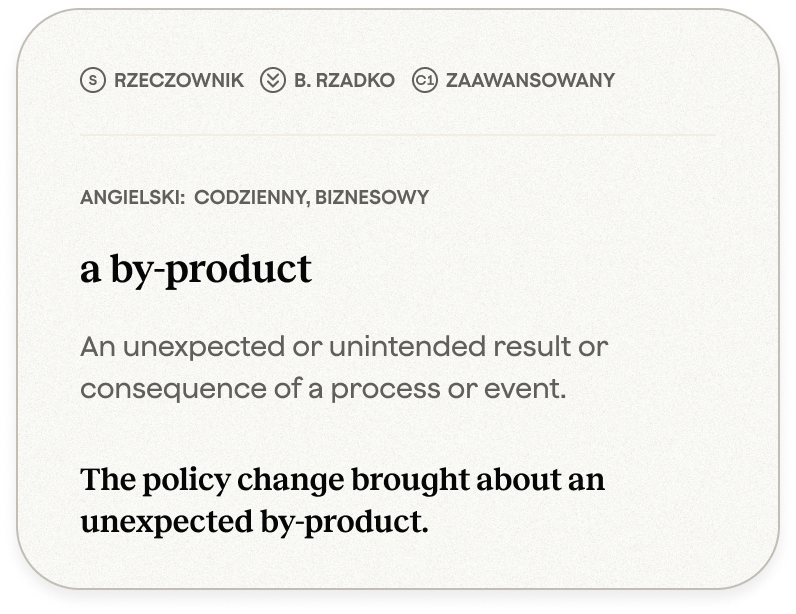 S RZECZOWNIK B. RZADKO C1 ZAAWANSOWANY

ANGIELSKI: CODZIENNY, BIZNESOWY

a by-product

An unexpected or unintended result or consequence of a process or event.

The policy change brought about an unexpected by-product.